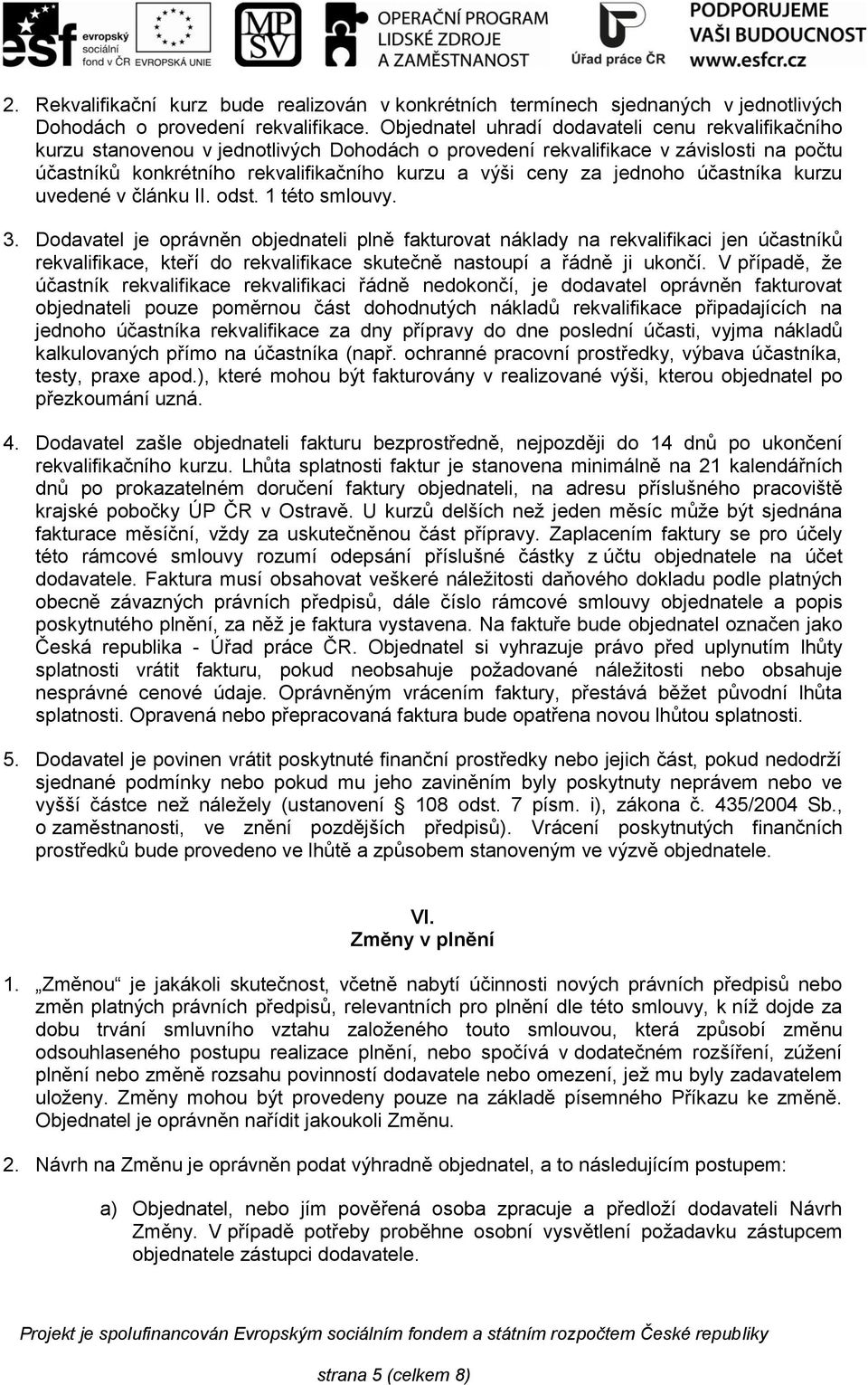 esf evropský sociální fond v ČR EVROPSKÁ UNIE MPSV OPERAČNÍ PROGRAM LIDSKÉ ZDROJE A ZAMĚSTNANOST Úřad práce ČR PODPORUJEME VAŠI BUDOUCNOST www.esfcr.cz

2. Rekvalifikační kurz bude realizován v konkrétních termínech sjednaných v jednotlivých Dohodách o provedení rekvalifikace. Objednatel uhradí dodavateli cenu rekvalifikačního kurzu stanovenou v jednotlivých Dohodách o provedení rekvalifikace v závislosti na počtu účastníků konkrétního rekvalifikačního kurzu a výši ceny za jednoho účastníka kurzu uvedené v článku II. odst. 1 této smlouvy.

3. Dodavatel je oprávněn objednateli plně fakturovat náklady na rekvalifikaci jen účastníků rekvalifikace, kteří do rekvalifikace skutečně nastoupí a řádně ji ukončí. V případě, že účastník rekvalifikace rekvalifikaci řádně nedokončí, je dodavatel oprávněn fakturovat objednateli pouze poměrnou část dohodnutých nákladů rekvalifikace připadajících na jednoho účastníka rekvalifikace za dny přípravy do dne poslední účasti, vyjma nákladů kalkulovaných přímo na účastníka (např. ochranné pracovní prostředky, výbava účastníka, testy, praxe apod.), které mohou být fakturovány v realizované výši, kterou objednatel po přezkoumání uzná.

4. Dodavatel zašle objednateli fakturu bezprostředně, nejpozději do 14 dnů po ukončení rekvalifikačního kurzu. Lhůta splatnosti faktur je stanovena minimálně na 21 kalendářních dnů po prokazatelném doručení faktury objednateli, na adresu příslušného pracoviště krajské pobočky ÚP ČR v Ostravě. U kurzů delších než jeden měsíc může být sjednána fakturace měsíční, vždy za uskutečněnou část přípravy. Zaplacením faktury se pro účely této rámcové smlouvy rozumí odepsání příslušné částky z účtu objednatele na účet dodavatele. Faktura musí obsahovat veškeré náležitosti daňového dokladu podle platných obecně závazných právních předpisů, dále číslo rámcové smlouvy objednatele a popis poskytnutého plnění, za něž je faktura vystavena. Na faktuře bude objednatel označen jako Česká republika - Úřad práce ČR. Objednatel si vyhrazuje právo před uplynutím lhůty splatnosti vrátit fakturu, pokud neobsahuje požadované náležitosti nebo obsahuje nesprávné cenové údaje. Oprávněným vrácením faktury, přestává běžet původní lhůta splatnosti. Opravená nebo přepracovaná faktura bude opatřena novou lhůtou splatnosti.

5. Dodavatel je povinen vrátit poskytnuté finanční prostředky nebo jejich část, pokud nedodrží sjednané podmínky nebo pokud mu jeho zaviněním byly poskytnuty neprávem nebo ve vyšší částce než náležely (ustanovení § 108 odst. 7 písm. i), zákona č. 435/2004 Sb., o zaměstnanosti, ve znění pozdějších předpisů). Vrácení poskytnutých finančních prostředků bude provedeno ve lhůtě a způsobem stanoveným ve výzvě objednatele.

VI.
Změny v plnění

1. „Změnou“ je jakákoli skutečnost, včetně nabytí účinnosti nových právních předpisů nebo změn platných právních předpisů, relevantních pro plnění dle této smlouvy, k níž dojde za dobu trvání smluvního vztahu založeného touto smlouvou, která způsobí změnu odsouhlaseného postupu realizace plnění, nebo spočívá v dodatečném rozšíření, zúžení plnění nebo změně rozsahu povinností dodavatele nebo omezení, jež mu byly zadavatelem uloženy. Změny mohou být provedeny pouze na základě písemného Příkazu ke změně. Objednatel je oprávněn nařídit jakoukoli Změnu.

2. Návrh na Změnu je oprávněn podat výhradně objednatel, a to následujícím postupem:

a) Objednatel, nebo jím pověřená osoba zpracuje a předloží dodavateli Návrh Změny. V případě potřeby proběhne osobní vysvětlení požadavku zástupcem objednatele zástupci dodavatele.

Projekt je spolufinancován Evropským sociálním fondem a státním rozpočtem České republiky

strana 5 (celkem 8)